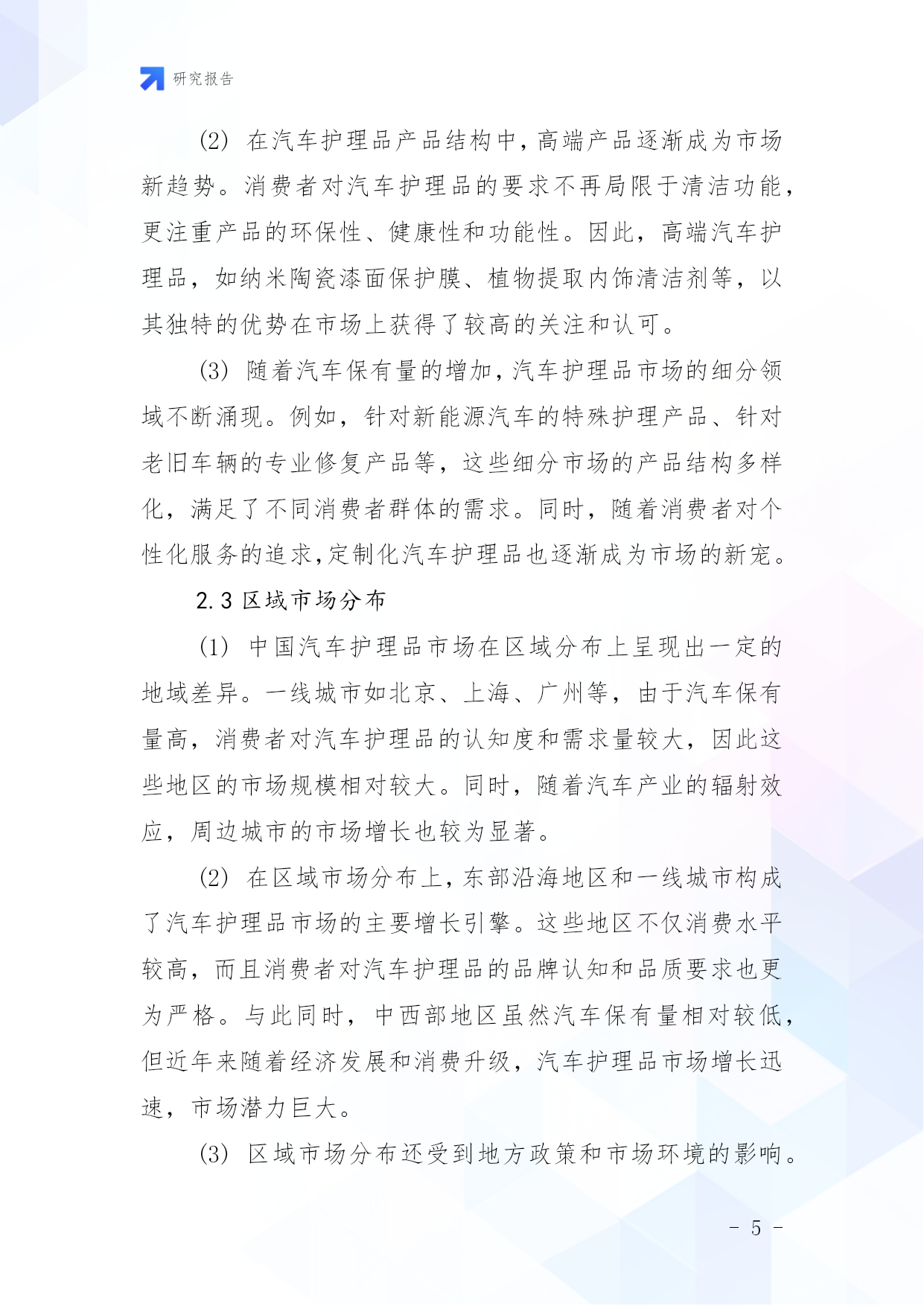 研究报告

(2) 在汽车护理品产品结构中，高端产品逐渐成为市场新趋势。消费者对汽车护理品的要求不再局限于清洁功能，更注重产品的环保性、健康性和功能性。因此，高端汽车护理品，如纳米陶瓷漆面保护膜、植物提取内饰清洁剂等，以其独特的优势在市场上获得了较高的关注和认可。

(3) 随着汽车保有量的增加，汽车护理品市场的细分领域不断涌现。例如，针对新能源汽车的特殊护理产品、针对老旧车辆的专业修复产品等，这些细分市场的产品结构多样化，满足了不同消费者群体的需求。同时，随着消费者对个性化服务的追求，定制化汽车护理品也逐渐成为市场的新宠。

2.3 区域市场分布

(1) 中国汽车护理品市场在区域分布上呈现出一定的地域差异。一线城市如北京、上海、广州等，由于汽车保有量高，消费者对汽车护理品的认知度和需求量较大，因此这些地区的市场规模相对较大。同时，随着汽车产业的辐射效应，周边城市的市场增长也较为显著。

(2) 在区域市场分布上，东部沿海地区和一线城市构成了汽车护理品市场的主要增长引擎。这些地区不仅消费水平较高，而且消费者对汽车护理品的品牌认知和品质要求也更为严格。与此同时，中西部地区虽然汽车保有量相对较低，但近年来随着经济发展和消费升级，汽车护理品市场增长迅速，市场潜力巨大。

(3) 区域市场分布还受到地方政策和市场环境的影响。

- 5 -